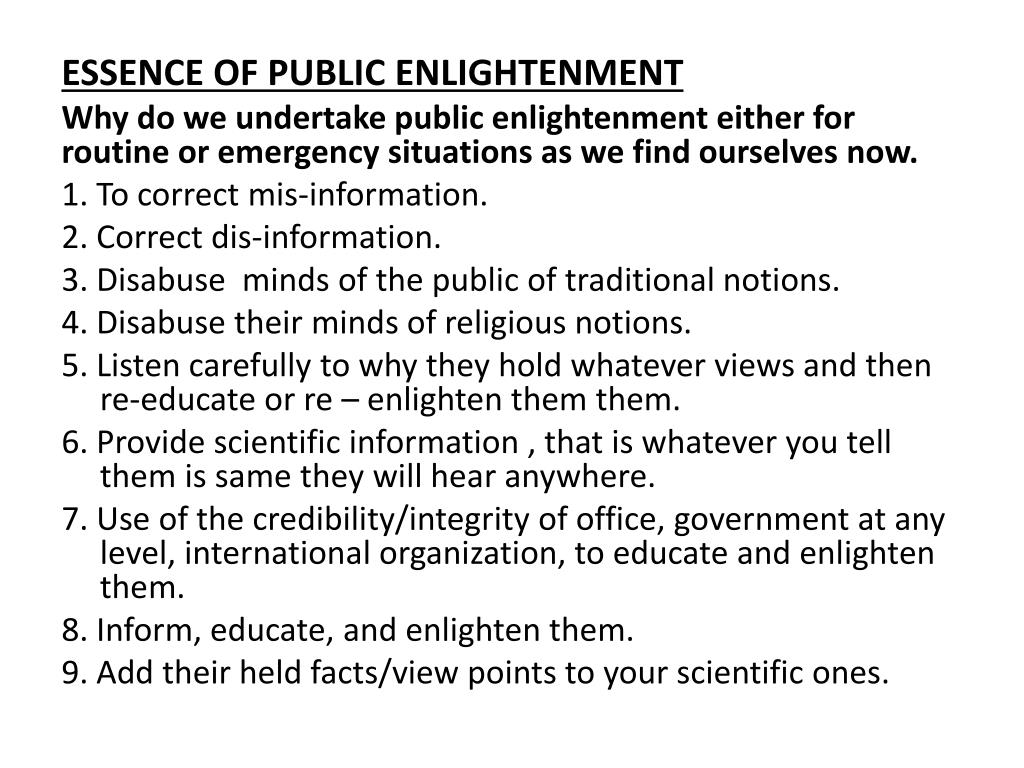 ESSENCE OF PUBLIC ENLIGHTENMENT

Why do we undertake public enlightenment either for routine or emergency situations as we find ourselves now.

1. To correct mis-information.

2. Correct dis-information.

3. Disabuse minds of the public of traditional notions.

4. Disabuse their minds of religious notions.

5. Listen carefully to why they hold whatever views and then re-educate or re – enlighten them them.

6. Provide scientific information , that is whatever you tell them is same they will hear anywhere.

7. Use of the credibility/integrity of office, government at any level, international organization, to educate and enlighten them.

8. Inform, educate, and enlighten them.

9. Add their held facts/view points to your scientific ones.